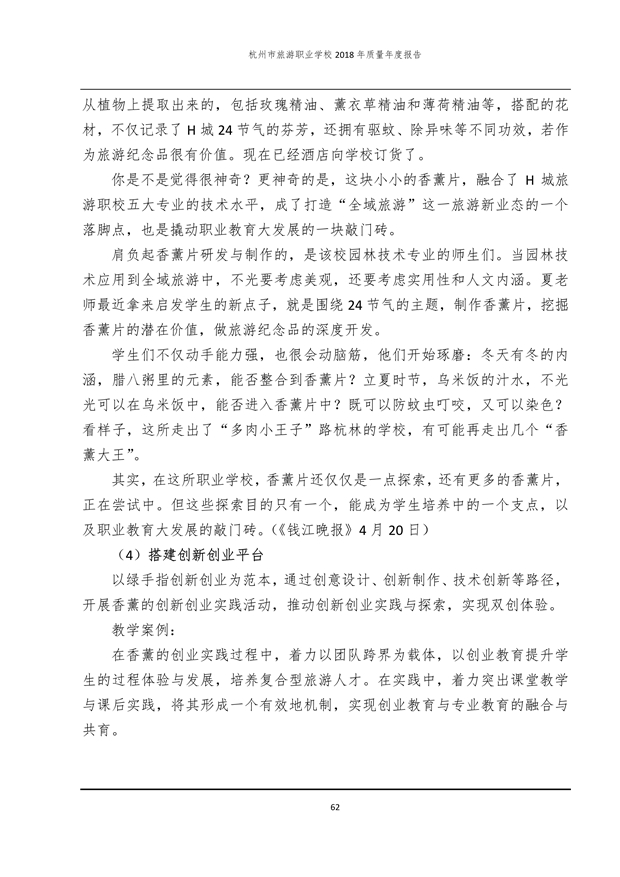 杭州市旅游职业学校 2018 年质量年度报告

从植物上提取出来的，包括玫瑰精油、薰衣草精油和薄荷精油等，搭配的花材，不仅记录了 H 城 24 节气的芬芳，还拥有驱蚊、除异味等不同功效，若作为旅游纪念品很有价值。现在已经酒店向学校订货了。

你是不是觉得很神奇？更神奇的是，这块小小的香薰片，融合了 H 城旅游职校五大专业的技术水平，成了打造“全域旅游”这一旅游新业态的一个落脚点，也是撬动职业教育大发展的一块敲门砖。

肩负起香薰片研发与制作的，是该校园林技术专业的师生们。当园林技术应用到全域旅游中，不光要考虑美观，还要考虑实用性和人文内涵。夏老师最近拿来启发学生的新点子，就是围绕 24 节气的主题，制作香薰片，挖掘香薰片的潜在价值，做旅游纪念品的深度开发。

学生们不仅动手能力强，也很会动脑筋，他们开始琢磨：冬天有冬的内涵，腊八粥里的元素，能否整合到香薰片？立夏时节，乌米饭的汁水，不光光可以在乌米饭中，能否进入香薰片中？既可以防蚊虫叮咬，又可以染色？看样子，这所走出了“多肉小王子”路杭林的学校，有可能再走出几个“香薰大王”。

其实，在这所职业学校，香薰片还仅仅是一点探索，还有更多的香薰片，正在尝试中。但这些探索目的只有一个，能成为学生培养中的一个支点，以及职业教育大发展的敲门砖。（《钱江晚报》4 月 20 日）

（4）搭建创新创业平台

以绿手指创新创业为范本，通过创意设计、创新制作、技术创新等路径，开展香薰的创新创业实践活动，推动创新创业实践与探索，实现双创体验。

教学案例：

在香薰的创业实践过程中，着力以团队跨界为载体，以创业教育提升学生的过程体验与发展，培养复合型旅游人才。在实践中，着力突出课堂教学与课后实践，将其形成一个有效地机制，实现创业教育与专业教育的融合与共育。

62